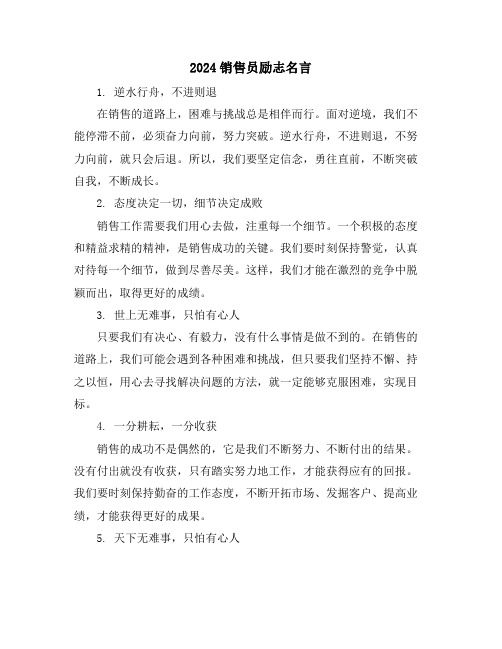 2024 销售员励志名言

1. 逆水行舟，不进则退

在销售的道路上，困难与挑战总是相伴而行。面对逆境，我们不能停滞不前，必须奋力向前，努力突破。逆水行舟，不进则退，不努力向前，就只会后退。所以，我们要坚定信念，勇往直前，不断突破自我，不断成长。

2. 态度决定一切，细节决定成败

销售工作需要我们用心去做，注重每一个细节。一个积极的态度和精益求精的精神，是销售成功的关键。我们要时刻保持警觉，认真对待每一个细节，做到尽善尽美。这样，我们才能在激烈的竞争中脱颖而出，取得更好的成绩。

3. 世上无难事，只怕有心人

只要我们有决心、有毅力，没有什么事情是做不到的。在销售的道路上，我们可能会遇到各种困难和挑战，但只要我们坚持不懈、持之以恒，用心去寻找解决问题的方法，就一定能够克服困难，实现目标。

4. 一分耕耘，一分收获

销售的成功不是偶然的，它是我们不断努力、不断付出的结果。没有付出就没有收获，只有踏实努力地工作，才能获得应有的回报。我们要时刻保持勤奋的工作态度，不断开拓市场、发掘客户、提高业绩，才能获得更好的成果。

5. 天下无难事，只怕有心人